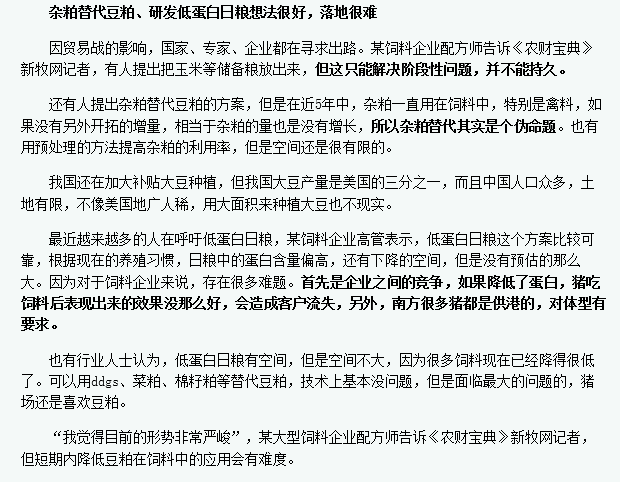 杂粕替代豆粕、研发低蛋白日粮想法很好，落地很难

因贸易战的影响，国家、专家、企业都在寻求出路。某饲料企业配方师告诉《农财宝典》新牧网记者，有人提出把玉米等储备粮放出来，但这只能解决阶段性问题，并不能持久。

还有人提出杂粕替代豆粕的方案，但是在近5年中，杂粕一直用在饲料中，特别是禽料，如果没有另外开拓的增量，相当于杂粕的量也是没有增长，所以杂粕替代其实是个伪命题。也有用预处理的方法提高杂粕的利用率，但是空间还是很有限的。

我国还在加大补贴大豆种植，但我国大豆产量是美国的三分之一，而且中国人口众多，土地有限，不像美国地广人稀，用大面积来种植大豆也不现实。

最近越来越多的人在呼吁低蛋白日粮，某饲料企业高管表示，低蛋白日粮这个方案比较可靠，根据现在的养殖习惯，日粮中的蛋白含量偏高，还有下降的空间，但是没有预估的那么大。因为对于饲料企业来说，存在很多难题。首先是企业之间的竞争，如果降低了蛋白，猪吃饲料后表现出来的效果没那么好，会造成客户流失，另外，南方很多猪都是供港的，对体型有要求。

也有行业人士认为，低蛋白日粮有空间，但是空间不大，因为很多饲料现在已经降得很低了。可以用ddgs、菜粕、棉籽粕等替代豆粕，技术上基本没问题，但是面临最大的问题的，猪场还是喜欢豆粕。

“我觉得目前的形势非常严峻”，某大型饲料企业配方师告诉《农财宝典》新牧网记者，但短期内降低豆粕在饲料中的应用会有难度。